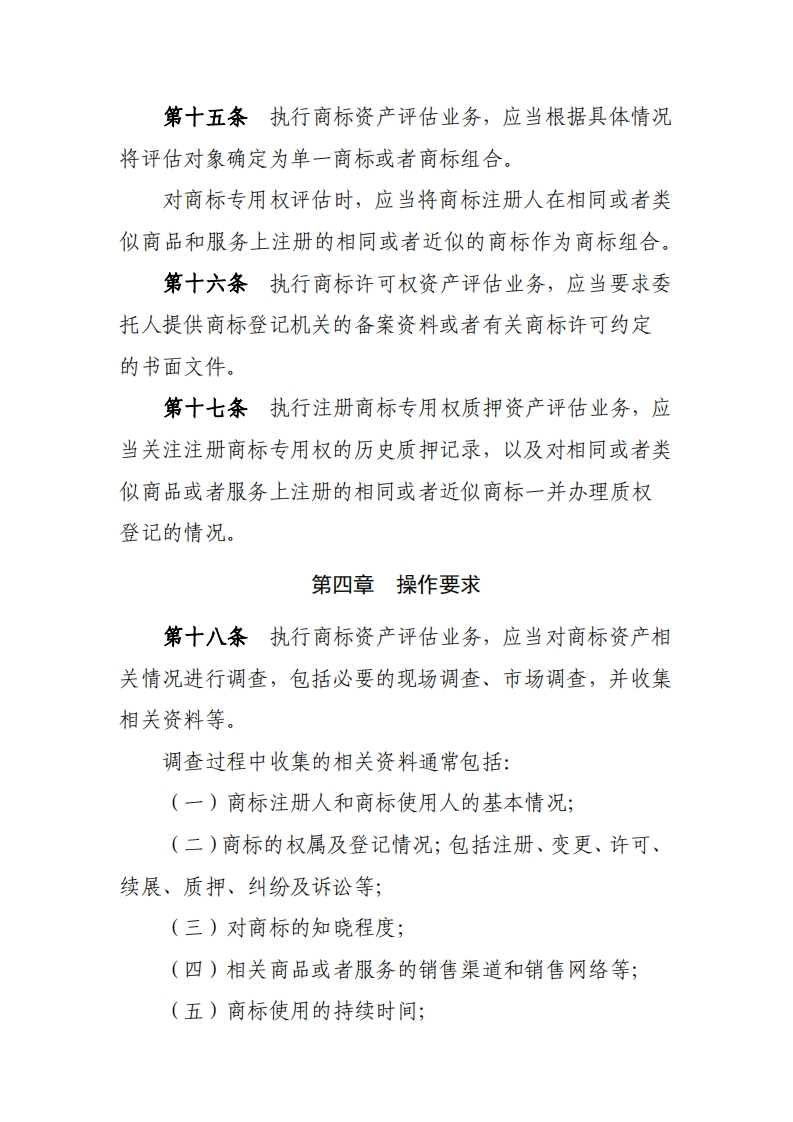 第十五条　执行商标资产评估业务，应当根据具体情况将评估对象确定为单一商标或者商标组合。

对商标专用权评估时，应当将商标注册人在相同或者类似商品和服务上注册的相同或者近似的商标作为商标组合。

第十六条　执行商标许可权资产评估业务，应当要求委托人提供商标登记机关的备案资料或者有关商标许可约定的书面文件。

第十七条　执行注册商标专用权质押资产评估业务，应当关注注册商标专用权的历史质押记录，以及对相同或者类似商品或者服务上注册的相同或者近似商标一并办理质权登记的情况。

第四章　操作要求

第十八条　执行商标资产评估业务，应当对商标资产相关情况进行调查，包括必要的现场调查、市场调查，并收集相关资料等。

调查过程中收集的相关资料通常包括:

（一）商标注册人和商标使用人的基本情况;

（二）商标的权属及登记情况;包括注册、变更、许可、续展、质押、纠纷及诉讼等;

（三）对商标的知晓程度;

（四）相关商品或者服务的销售渠道和销售网络等;

（五）商标使用的持续时间;